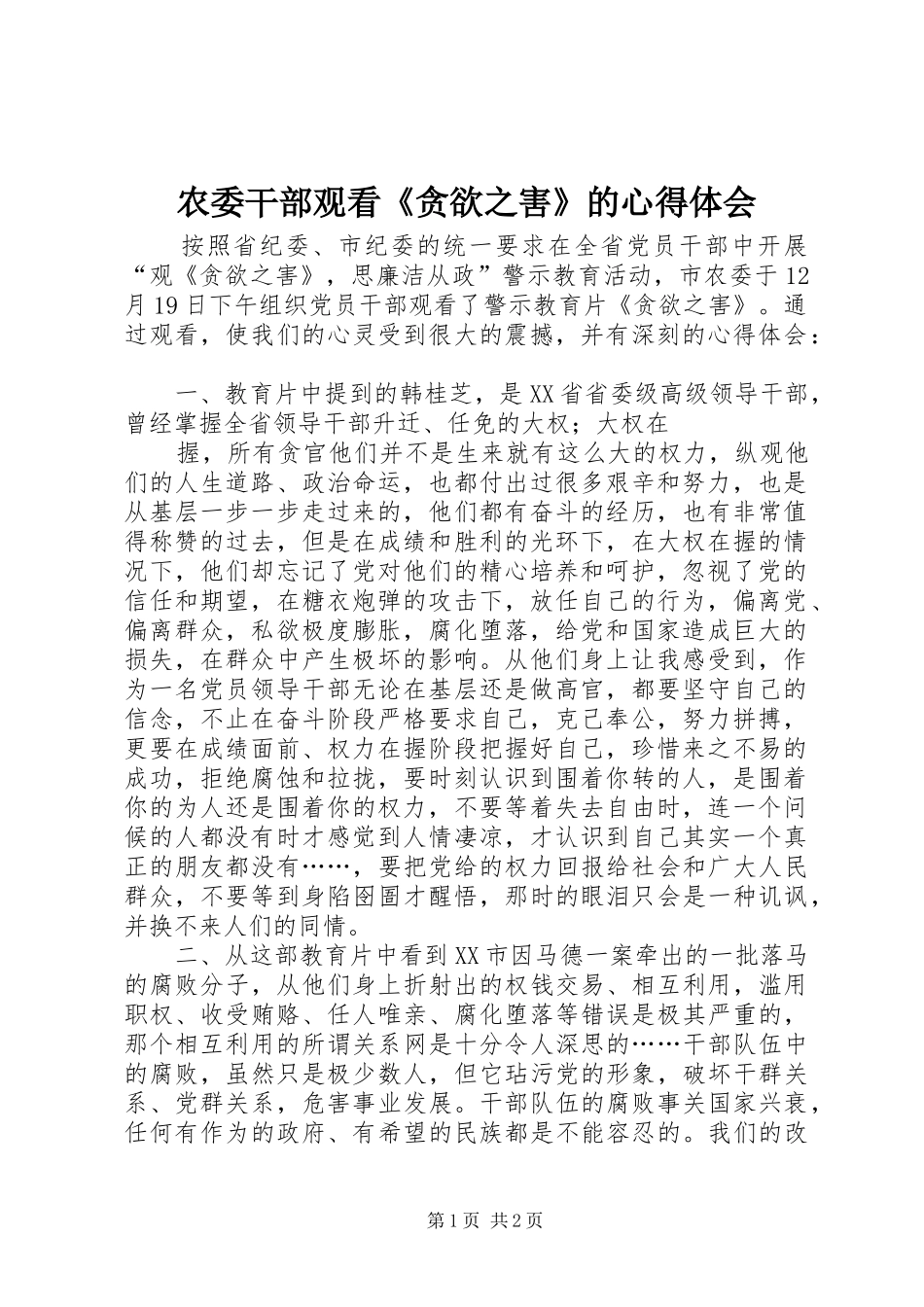 农委干部观看《贪欲之害》的心得体会

按照省纪委、市纪委的统一要求在全省党员干部中开展“观《贪欲之害》，思廉洁从政”警示教育活动，市农委于12月19日下午组织党员干部观看了警示教育片《贪欲之害》。通过观看，使我们的心灵受到很大的震撼，并有深刻的心得体会：

一、教育片中提到的韩桂芝，是XX省省委级高级领导干部，曾经掌握全省领导干部升迁、任免的大权；大权在

握，所有贪官他们并不是生来就有这么大的权力，纵观他们的人生道路、政治命运，也都付出过很多艰辛和努力，也是从基层一步一步走过来的，他们都有奋斗的经历，也有非常值得称赞的过去，但是在成绩和胜利的光环下，在大权在握的情况下，他们却忘记了党对他们的精心培养和呵护，忽视了党的信任和期望，在糖衣炮弹的攻击下，放任自己的行为，偏离党、偏离群众，私欲极度膨胀，腐化堕落，给党和国家造成巨大的损失，在群众中产生极坏的影响。从他们身上让我感受到，作为一名党员领导干部无论在基层还是做高官，都要坚守自己的信念，不止在奋斗阶段严格要求自己，克己奉公，努力拼搏，更要在成绩面前、权力在握阶段把握好自己，珍惜来之不易的成功，拒绝腐蚀和拉拢，要时刻认识到围着你转的人，是围着你的为人还是围着你的权力，不要等着失去自由时，连一个问候的人都没有时才感觉到人情凄凉，才认识到自己其实一个真正的朋友都没有……，要把党给的权力回报给社会和广大人民群众，不要等到身陷囹圄才醒悟，那时的眼泪只会是一种讥讽，并换不来人们的同情。

二、从这部教育片中看到XX市因马德一案牵出的一批落马的腐败分子，从他们身上折射出的权钱交易、相互利用，滥用职权、收受贿赂、任人唯亲、腐化堕落等错误是极其严重的，那个相互利用的所谓关系网是十分令人深思的……干部队伍中的腐败，虽然只是极少数人，但它玷污党的形象，破坏干群关系、党群关系，危害事业发展。干部队伍的腐败事关国家兴衰，任何有作为的政府、有希望的民族都是不能容忍的。我们的改

第1页 共2页